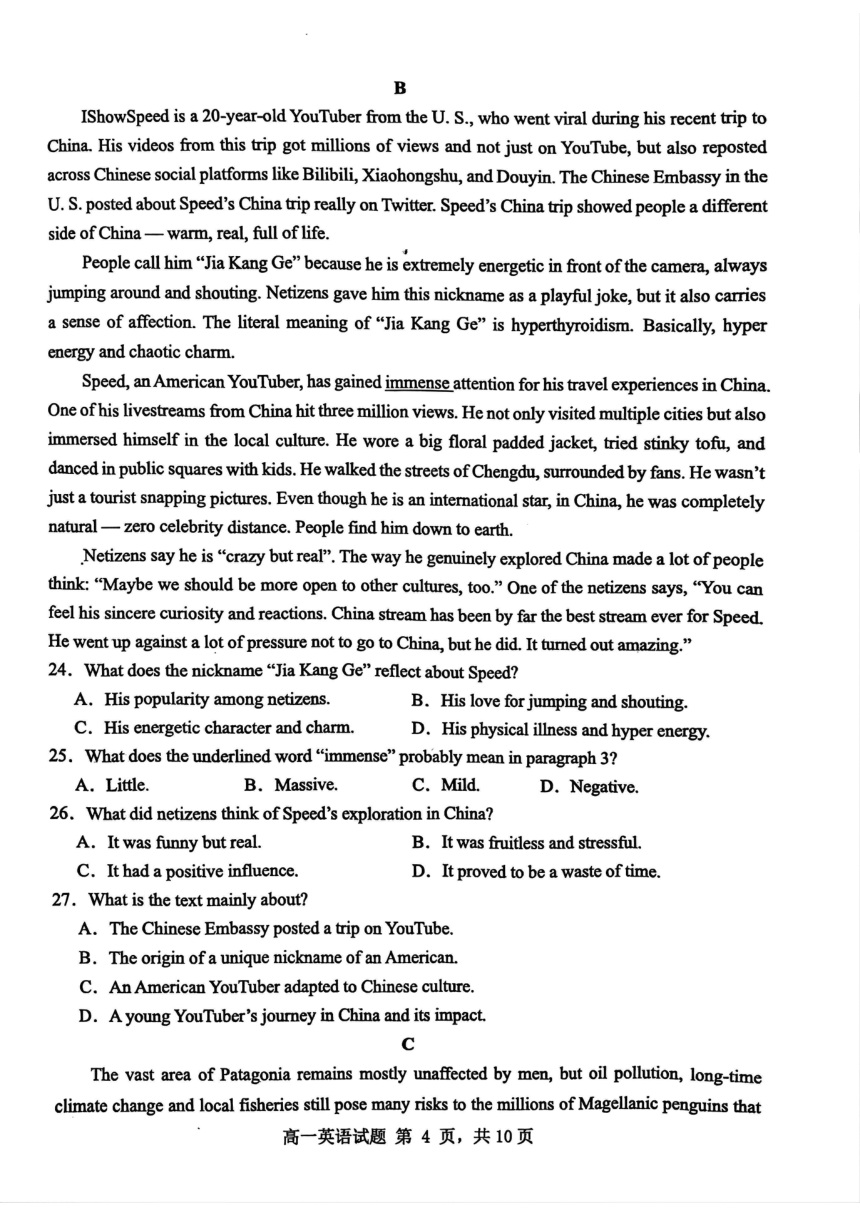 B

IShowSpeed is a 20-year-old YouTuber from the U. S., who went viral during his recent trip to China. His videos from this trip got millions of views and not just on YouTube, but also reposted across Chinese social platforms like Bilibili, Xiaohongshu, and Douyin. The Chinese Embassy in the U. S. posted about Speed's China trip really on Twitter. Speed's China trip showed people a different side of China — warm, real, full of life.

People call him "Jia Kang Ge" because he is extremely energetic in front of the camera, always jumping around and shouting. Netizens gave him this nickname as a playful joke, but it also carries a sense of affection. The literal meaning of "Jia Kang Ge" is hyperthyroidism. Basically, hyper energy and chaotic charm.

Speed, an American YouTuber, has gained immense attention for his travel experiences in China. One of his livestreams from China hit three million views. He not only visited multiple cities but also immersed himself in the local culture. He wore a big floral padded jacket, tried stinky tofu, and danced in public squares with kids. He walked the streets of Chengdu, surrounded by fans. He wasn't just a tourist snapping pictures. Even though he is an international star, in China, he was completely natural — zero celebrity distance. People find him down to earth.

Netizens say he is "crazy but real". The way he genuinely explored China made a lot of people think: "Maybe we should be more open to other cultures, too." One of the netizens says, "You can feel his sincere curiosity and reactions. China stream has been by far the best stream ever for Speed. He went up against a lot of pressure not to go to China, but he did. It turned out amazing."

24. What does the nickname "Jia Kang Ge" reflect about Speed?
A. His popularity among netizens.
B. His love for jumping and shouting.
C. His energetic character and charm.
D. His physical illness and hyper energy.

25. What does the underlined word "immense" probably mean in paragraph 3?
A. Little.
B. Massive.
C. Mild.
D. Negative.

26. What did netizens think of Speed's exploration in China?
A. It was funny but real.
B. It was fruitless and stressful.
C. It had a positive influence.
D. It proved to be a waste of time.

27. What is the text mainly about?
A. The Chinese Embassy posted a trip on YouTube.
B. The origin of a unique nickname of an American.
C. An American YouTuber adapted to Chinese culture.
D. A young YouTuber's journey in China and its impact.

C

The vast area of Patagonia remains mostly unaffected by men, but oil pollution, long-time climate change and local fisheries still pose many risks to the millions of Magellanic penguins that

高一英语试题 第 4 页，共 10 页